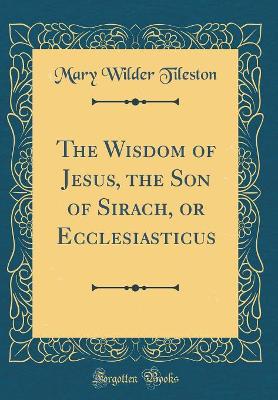 Mary Wilder Tileston

The Wisdom of Jesus, the Son of Sirach, or Ecclesiasticus

Forgotten Books